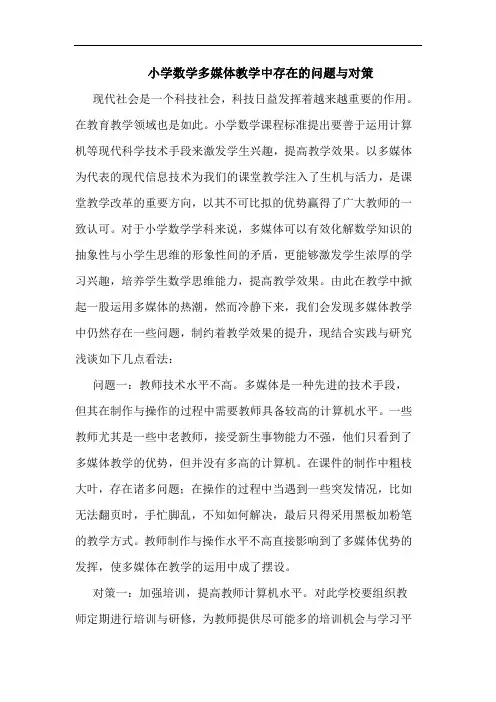 小学数学多媒体教学中存在的问题与对策

现代社会是一个科技社会，科技日益发挥着越来越重要的作用。在教育教学领域也是如此。小学数学课程标准提出要善于运用计算机等现代科学技术手段来激发学生兴趣，提高教学效果。以多媒体为代表的现代信息技术为我们的课堂教学注入了生机与活力，是课堂教学改革的重要方向，以其不可比拟的优势赢得了广大教师的一致认可。对于小学数学学科来说，多媒体可以有效化解数学知识的抽象性与小学生思维的形象性间的矛盾，更能够激发学生浓厚的学习兴趣，培养学生数学思维能力，提高教学效果。由此在教学中掀起一股运用多媒体的热潮，然而冷静下来，我们会发现多媒体教学中仍然存在一些问题，制约着教学效果的提升，现结合实践与研究浅谈如下几点看法：

问题一：教师技术水平不高。多媒体是一种先进的技术手段，但其在制作与操作的过程中需要教师具备较高的计算机水平。一些教师尤其是一些中老教师，接受新生事物能力不强，他们只看到了多媒体教学的优势，但并没有多高的计算机。在课件的制作中粗枝大叶，存在诸多问题；在操作的过程中当遇到一些突发情况，比如无法翻页时，手忙脚乱，不知如何解决，最后只得采用黑板加粉笔的教学方式。教师制作与操作水平不高直接影响到了多媒体优势的发挥，使多媒体在教学的运用中成了摆设。

对策一：加强培训，提高教师计算机水平。对此学校要组织教师定期进行培训与研修，为教师提供尽可能多的培训机会与学习平